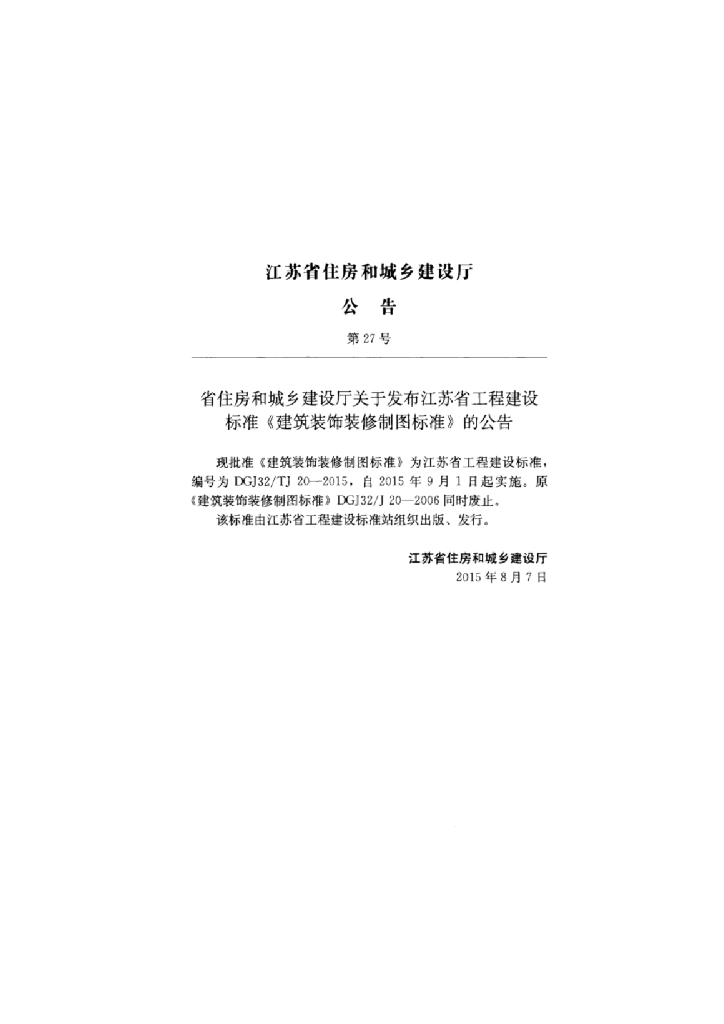 江苏省住房和城乡建设厅

公　告

第 27 号

省住房和城乡建设厅关于发布江苏省工程建设标准《建筑装饰装修制图标准》的公告

现批准《建筑装饰装修制图标准》为江苏省工程建设标准，编号为 DGJ32/TJ 20—2015，自 2015 年 9 月 1 日起实施。原《建筑装饰装修制图标准》DGJ32/J 20—2006 同时废止。

该标准由江苏省工程建设标准站组织出版、发行。

江苏省住房和城乡建设厅
2015 年 8 月 7 日